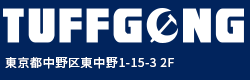 TUFFGONG

東京都中野区東中野1-15-3 2F